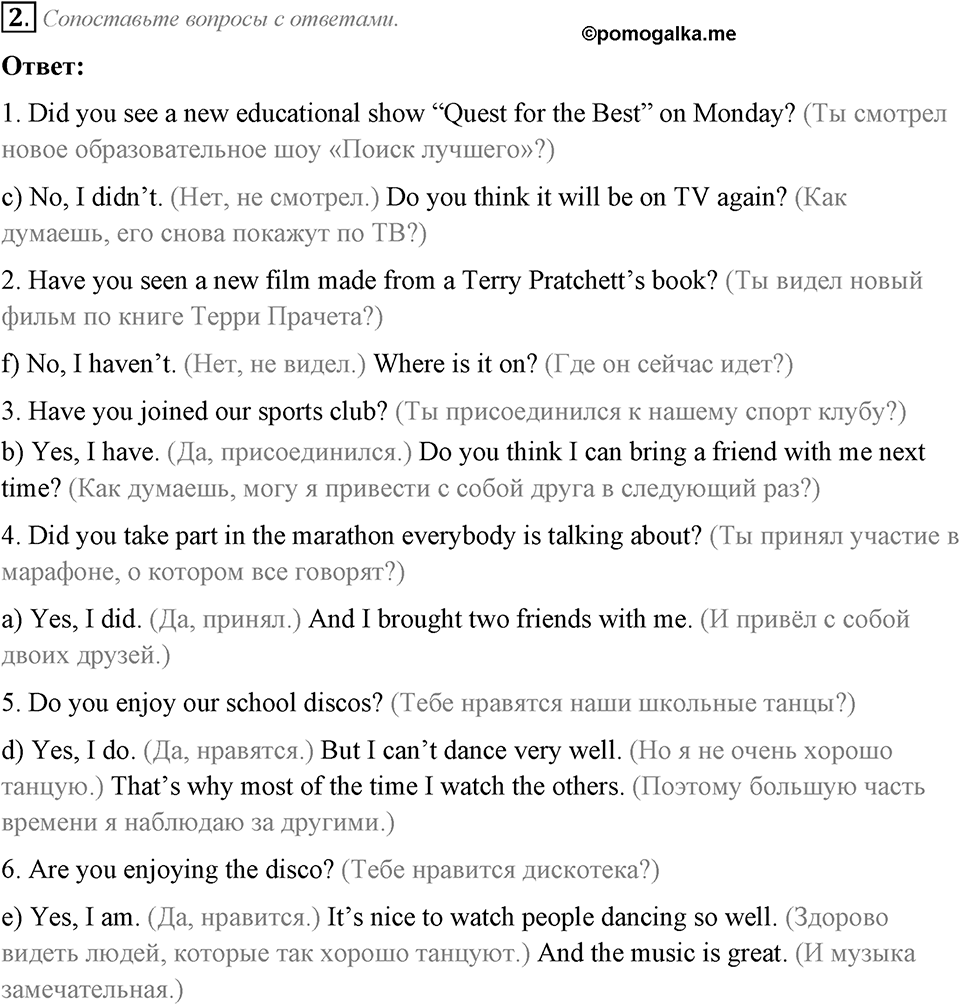 2. Сопоставьте вопросы с ответами.

©pomogalka.me

Ответ:

1. Did you see a new educational show “Quest for the Best” on Monday? (Ты смотрел новое образовательное шоу «Поиск лучшего»?)

c) No, I didn’t. (Нет, не смотрел.) Do you think it will be on TV again? (Как думаешь, его снова покажут по ТВ?)

2. Have you seen a new film made from a Terry Pratchett’s book? (Ты видел новый фильм по книге Терри Прачета?)

f) No, I haven’t. (Нет, не видел.) Where is it on? (Где он сейчас идет?)

3. Have you joined our sports club? (Ты присоединился к нашему спорт клубу?)

b) Yes, I have. (Да, присоединился.) Do you think I can bring a friend with me next time? (Как думаешь, могу я привести с собой друга в следующий раз?)

4. Did you take part in the marathon everybody is talking about? (Ты принял участие в марафоне, о котором все говорят?)

a) Yes, I did. (Да, принял.) And I brought two friends with me. (И привёл с собой двоих друзей.)

5. Do you enjoy our school discos? (Тебе нравятся наши школьные танцы?)

d) Yes, I do. (Да, нравятся.) But I can’t dance very well. (Но я не очень хорошо танцую.) That’s why most of the time I watch the others. (Поэтому большую часть времени я наблюдаю за другими.)

6. Are you enjoying the disco? (Тебе нравится дискотека?)

e) Yes, I am. (Да, нравится.) It’s nice to watch people dancing so well. (Здорово видеть людей, которые так хорошо танцуют.) And the music is great. (И музыка замечательная.)